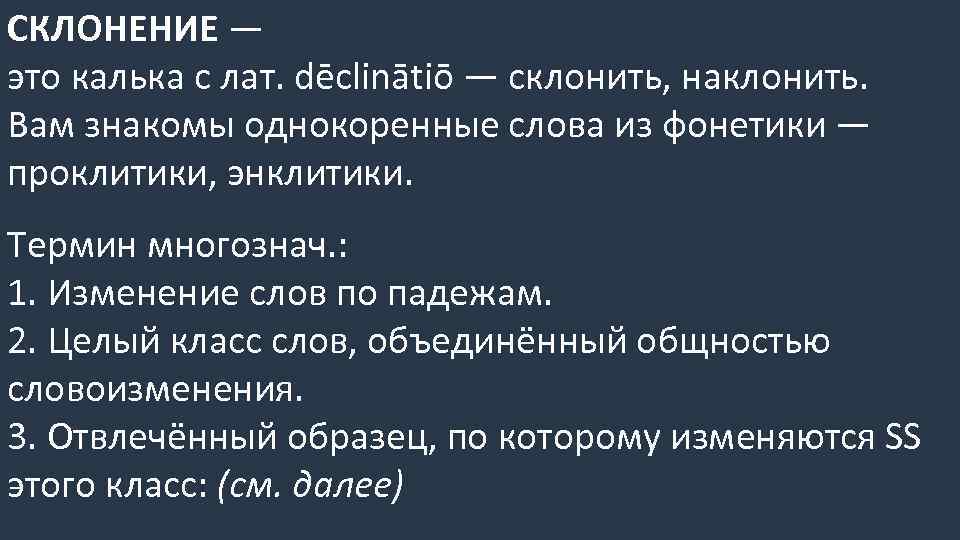 СКЛОНЕНИЕ —
это калька с лат. dēclinātiō — склонить, наклонить. Вам знакомы однокоренные слова из фонетики — проклитики, энклитики.

Термин многознач.:
1. Изменение слов по падежам.
2. Целый класс слов, объединённый общностью словоизменения.
3. Отвлечённый образец, по которому изменяются SS этого класс: (см. далее)